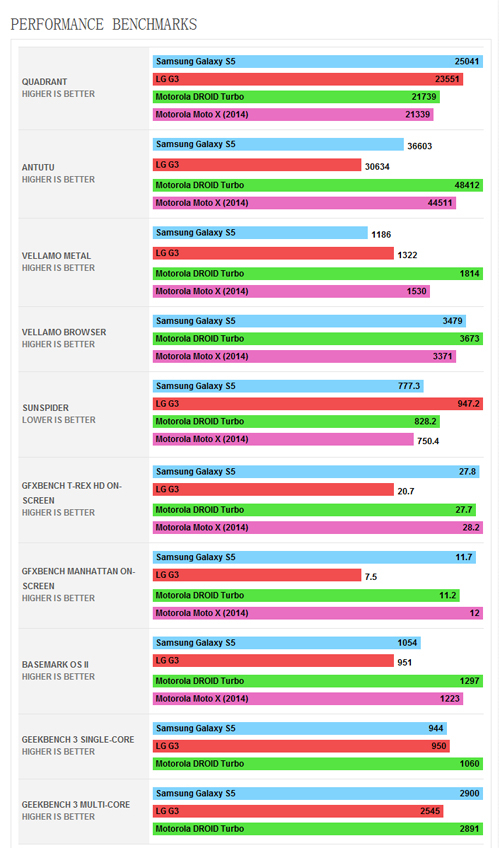 PERFORMANCE BENCHMARKS

QUADRANT
HIGHER IS BETTER

Samsung Galaxy S5 25041
LG G3 23551
Motorola DROID Turbo 21739
Motorola Moto X (2014) 21339

ANTUTU
HIGHER IS BETTER

Samsung Galaxy S5 36603
LG G3 30634
Motorola DROID Turbo 48412
Motorola Moto X (2014) 44511

VELLAMO METAL
HIGHER IS BETTER

Samsung Galaxy S5 1186
LG G3 1322
Motorola DROID Turbo 1814
Motorola Moto X (2014) 1530

VELLAMO BROWSER
HIGHER IS BETTER

Samsung Galaxy S5 3479
Motorola DROID Turbo 3673
Motorola Moto X (2014) 3371

SUNSPIDER
LOWER IS BETTER

Samsung Galaxy S5 777.3
LG G3 947.2
Motorola DROID Turbo 828.2
Motorola Moto X (2014) 750.4

GFXBENCH T-REX HD ON-SCREEN
HIGHER IS BETTER

Samsung Galaxy S5 27.8
LG G3 20.7
Motorola DROID Turbo 27.7
Motorola Moto X (2014) 28.2

GFXBENCH MANHATTAN ON-SCREEN
HIGHER IS BETTER

Samsung Galaxy S5 11.7
LG G3 7.5
Motorola DROID Turbo 11.2
Motorola Moto X (2014) 12

BASEMARK OS II
HIGHER IS BETTER

Samsung Galaxy S5 1054
LG G3 951
Motorola DROID Turbo 1297
Motorola Moto X (2014) 1223

GEEKBENCH 3 SINGLE-CORE
HIGHER IS BETTER

Samsung Galaxy S5 944
LG G3 950
Motorola DROID Turbo 1060

GEEKBENCH 3 MULTI-CORE
HIGHER IS BETTER

Samsung Galaxy S5 2900
LG G3 2545
Motorola DROID Turbo 2891